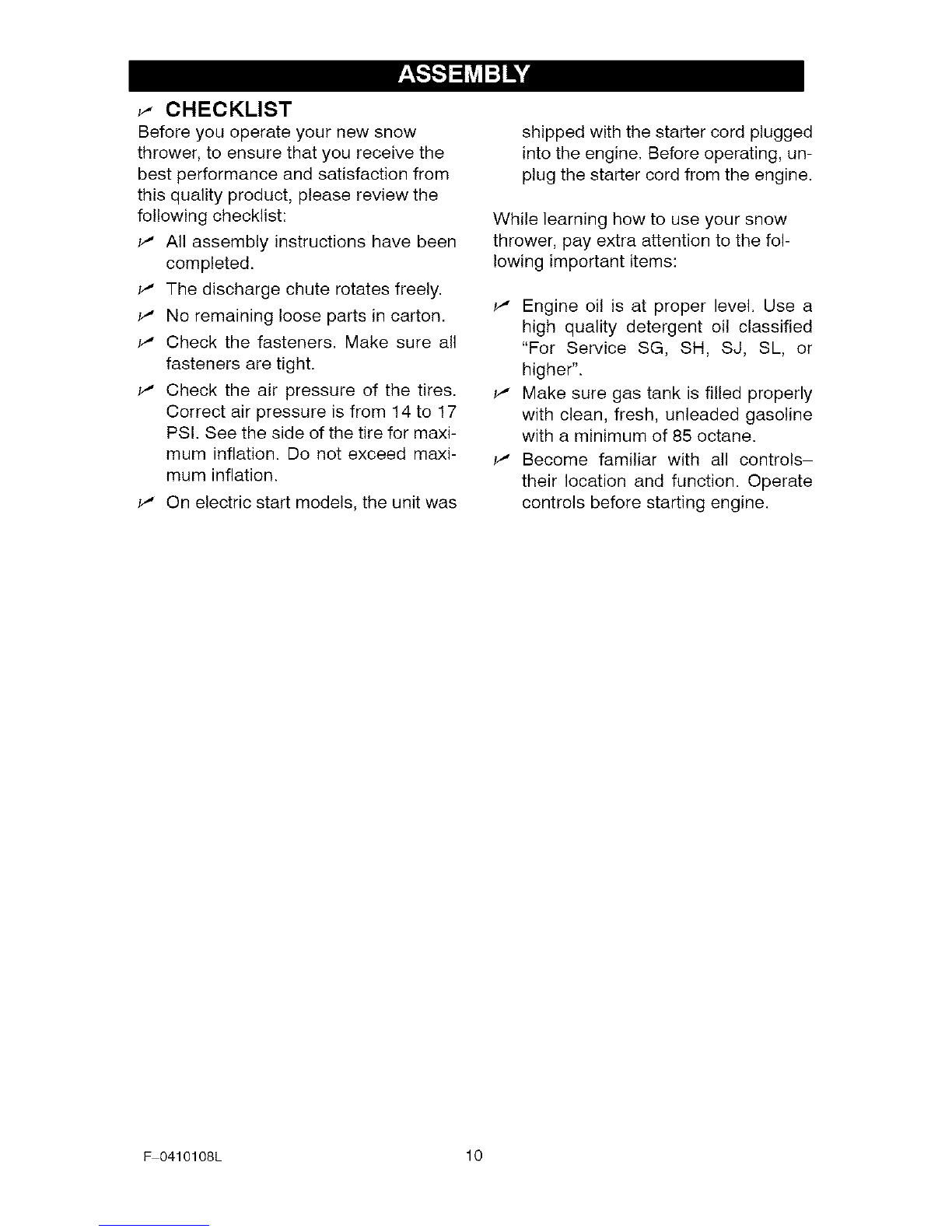 ASSEMBLY

✓ CHECKLIST

Before you operate your new snow thrower, to ensure that you receive the best performance and satisfaction from this quality product, please review the following checklist:

✓ All assembly instructions have been completed.

✓ The discharge chute rotates freely.

✓ No remaining loose parts in carton.

✓ Check the fasteners. Make sure all fasteners are tight.

✓ Check the air pressure of the tires. Correct air pressure is from 14 to 17 PSI. See the side of the tire for maximum inflation. Do not exceed maximum inflation.

✓ On electric start models, the unit was shipped with the starter cord plugged into the engine. Before operating, unplug the starter cord from the engine.

While learning how to use your snow thrower, pay extra attention to the following important items:

✓ Engine oil is at proper level. Use a high quality detergent oil classified "For Service SG, SH, SJ, SL, or higher".

✓ Make sure gas tank is filled properly with clean, fresh, unleaded gasoline with a minimum of 85 octane.

✓ Become familiar with all controls– their location and function. Operate controls before starting engine.

F–0410108L

10